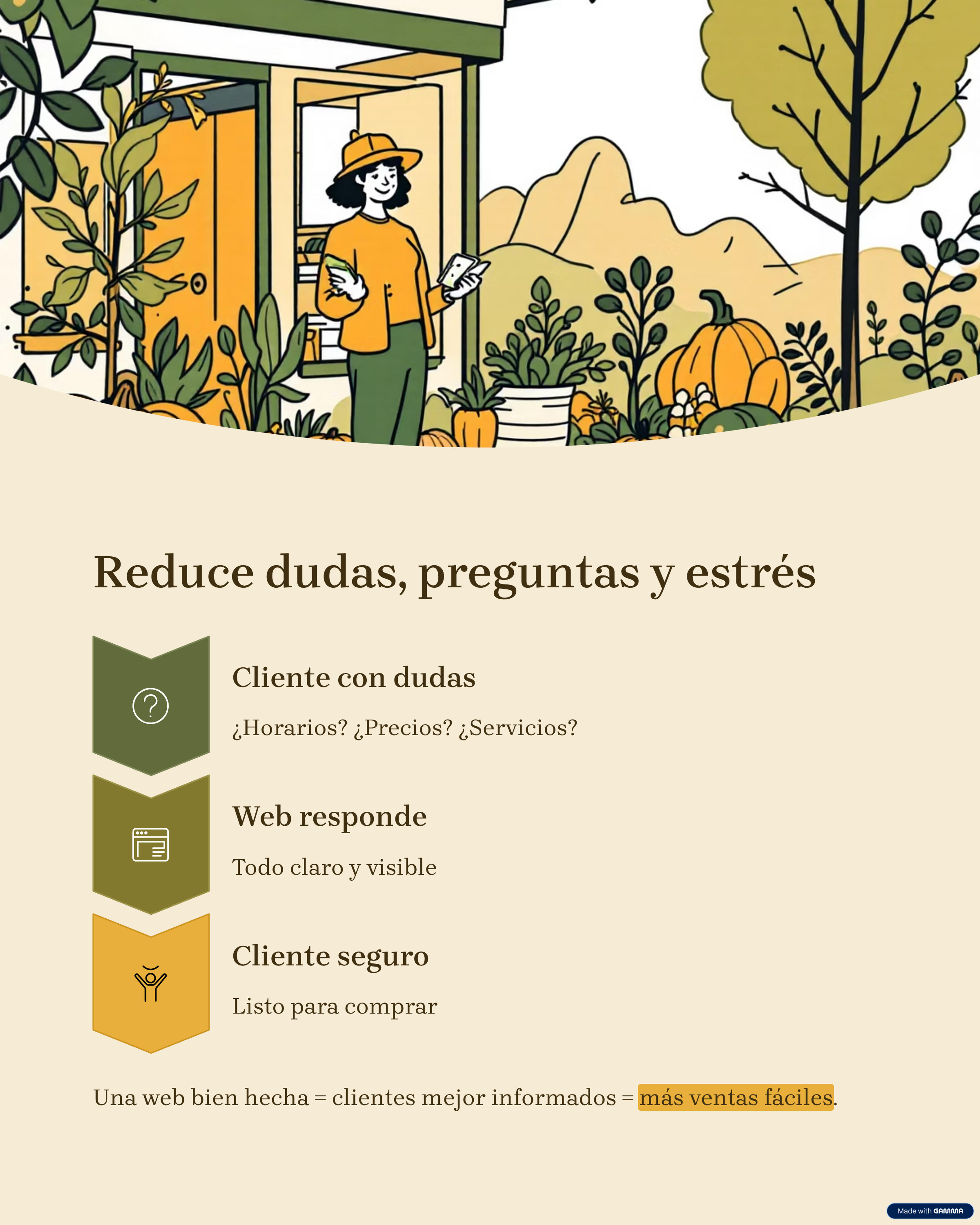 Reduce dudas, preguntas y estrés

Cliente con dudas

¿Horarios? ¿Precios? ¿Servicios?

Web responde

Todo claro y visible

Cliente seguro

Listo para comprar

Una web bien hecha = clientes mejor informados = más ventas fáciles.

Made with GAMMA